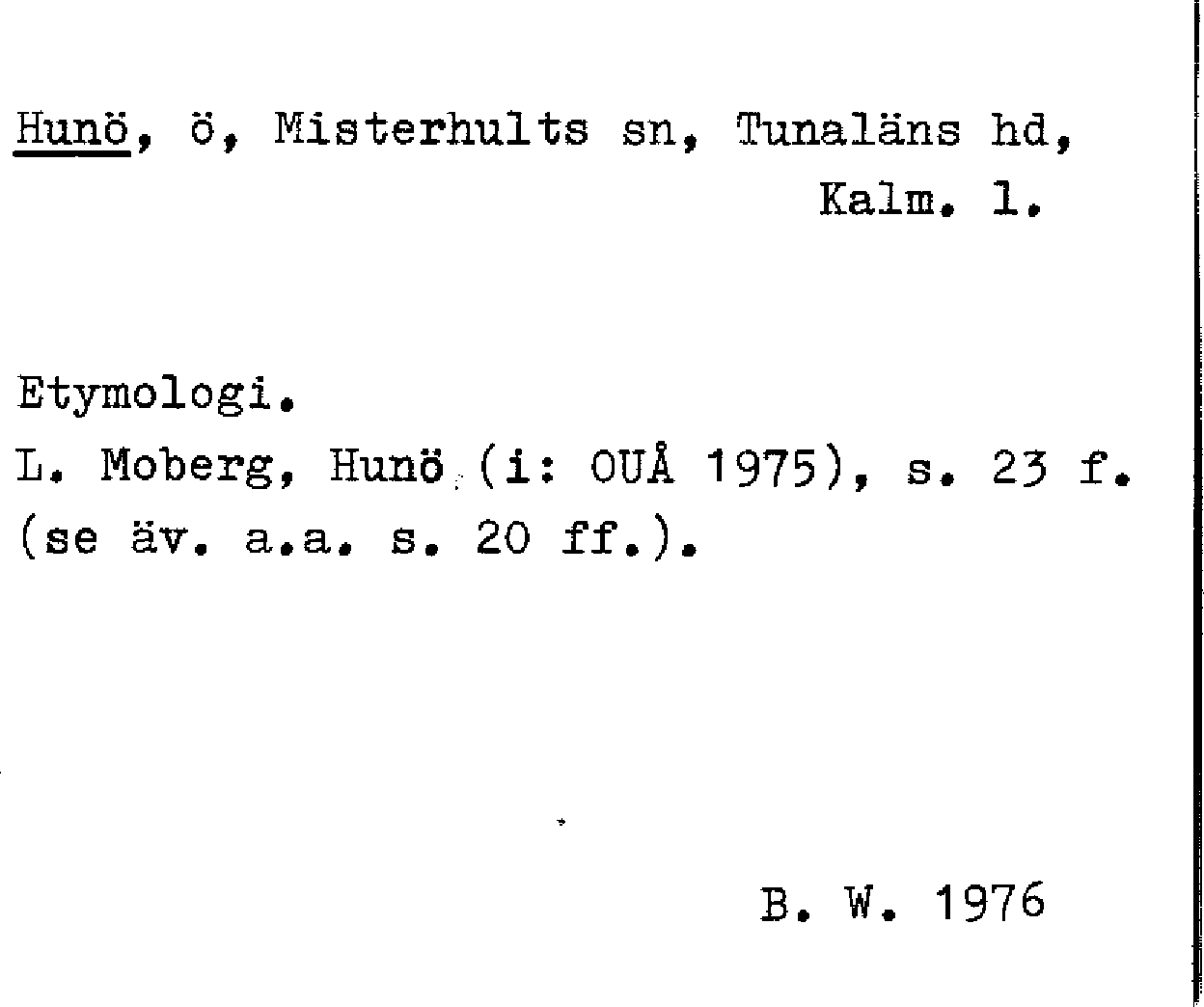 Hunö, ö, Misterhults sn, Tunaläns hd,
Kalm. l.

Etymologi.
L. Moberg, Hunö (i: OUÅ 1975), s. 23 f.
(se äv. a.a. s. 20 ff.).

B. W. 1976